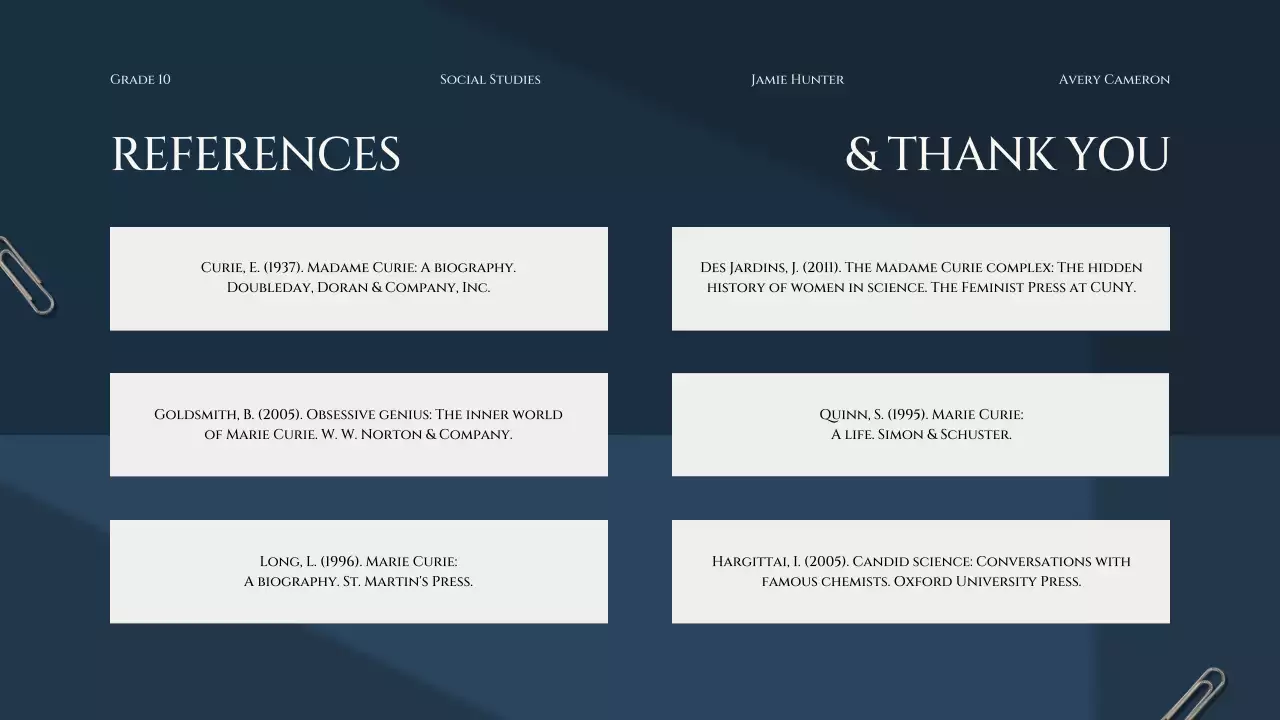 Grade 10

Social Studies

Jamie Hunter

Avery Cameron

REFERENCES

& THANK YOU

Curie, E. (1937). Madame Curie: A biography. Doubleday, Doran & Company, Inc.

Goldsmith, B. (2005). Obsessive genius: The inner world of Marie Curie. W. W. Norton & Company.

Long, L. (1996). Marie Curie: A biography. St. Martin's Press.

Des Jardins, J. (2011). The Madame Curie complex: The hidden history of women in science. The Feminist Press at CUNY.

Quinn, S. (1995). Marie Curie: A life. Simon & Schuster.

Hargittai, I. (2005). Candid science: Conversations with famous chemists. Oxford University Press.